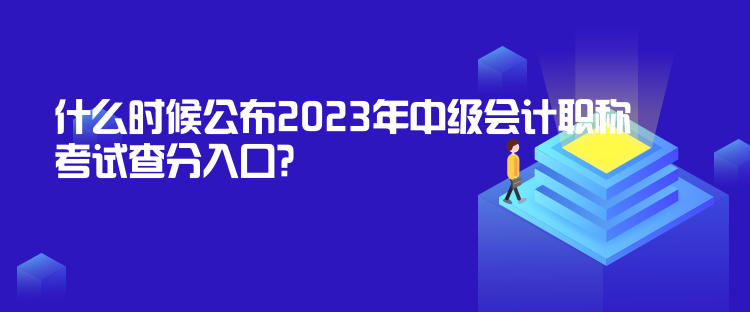 什么时候公布2023年中级会计职称考试查分入口?